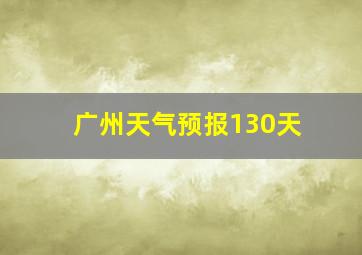 广州天气预报130天